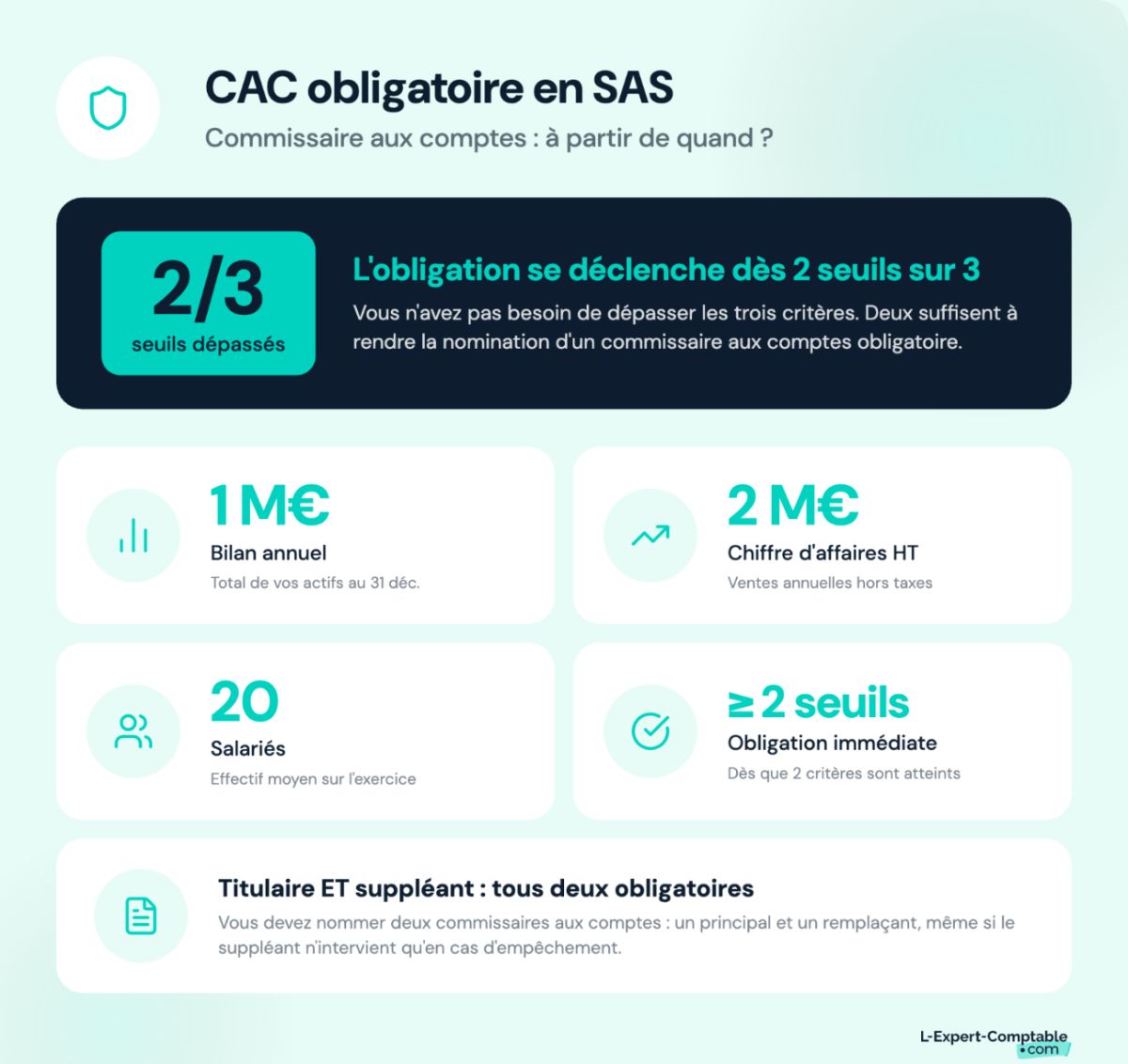 CAC obligatoire en SAS

Commissaire aux comptes : à partir de quand ?

2/3
seuils dépassés

L'obligation se déclenche dès 2 seuils sur 3

Vous n'avez pas besoin de dépasser les trois critères. Deux suffisent à rendre la nomination d'un commissaire aux comptes obligatoire.

1 M€
Bilan annuel
Total de vos actifs au 31 déc.

2 M€
Chiffre d'affaires HT
Ventes annuelles hors taxes

20
Salariés
Effectif moyen sur l'exercice

≥ 2 seuils
Obligation immédiate
Dès que 2 critères sont atteints

Titulaire ET suppléant : tous deux obligatoires

Vous devez nommer deux commissaires aux comptes : un principal et un remplaçant, même si le suppléant n'intervient qu'en cas d'empêchement.

L-Expert-Comptable
.com